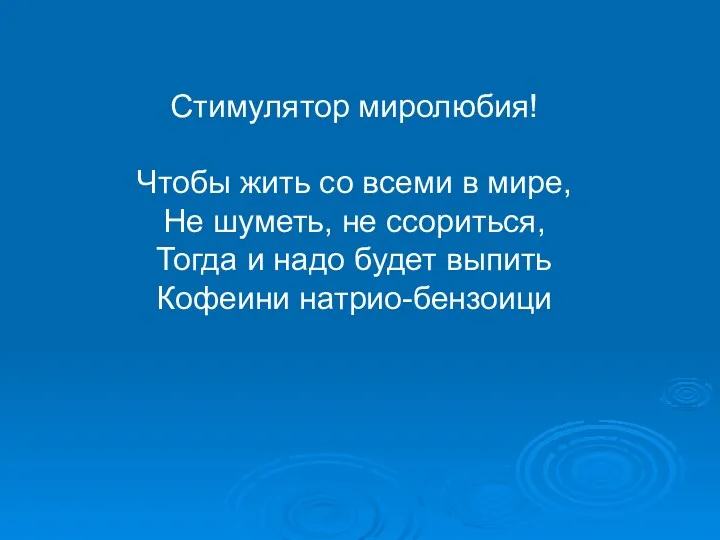 Стимулятор миролюбия!

Чтобы жить со всеми в мире,
Не шуметь, не ссориться,
Тогда и надо будет выпить
Кофеини натрио-бензоици